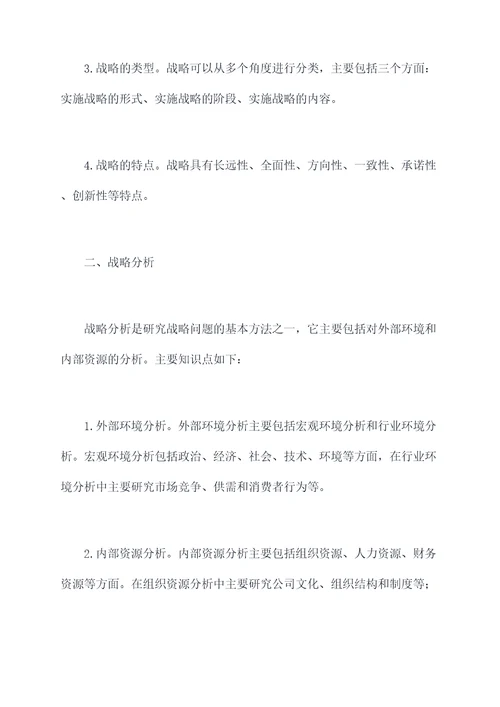 3.战略的类型。战略可以从多个角度进行分类，主要包括三个方面：实施战略的形式、实施战略的阶段、实施战略的内容。

4.战略的特点。战略具有长远性、全面性、方向性、一致性、承诺性、创新性等特点。

二、战略分析

战略分析是研究战略问题的基本方法之一，它主要包括对外部环境和内部资源的分析。主要知识点如下：

1.外部环境分析。外部环境分析主要包括宏观环境分析和行业环境分析。宏观环境分析包括政治、经济、社会、技术、环境等方面，在行业环境分析中主要研究市场竞争、供需和消费者行为等。

2.内部资源分析。内部资源分析主要包括组织资源、人力资源、财务资源等方面。在组织资源分析中主要研究公司文化、组织结构和制度等；